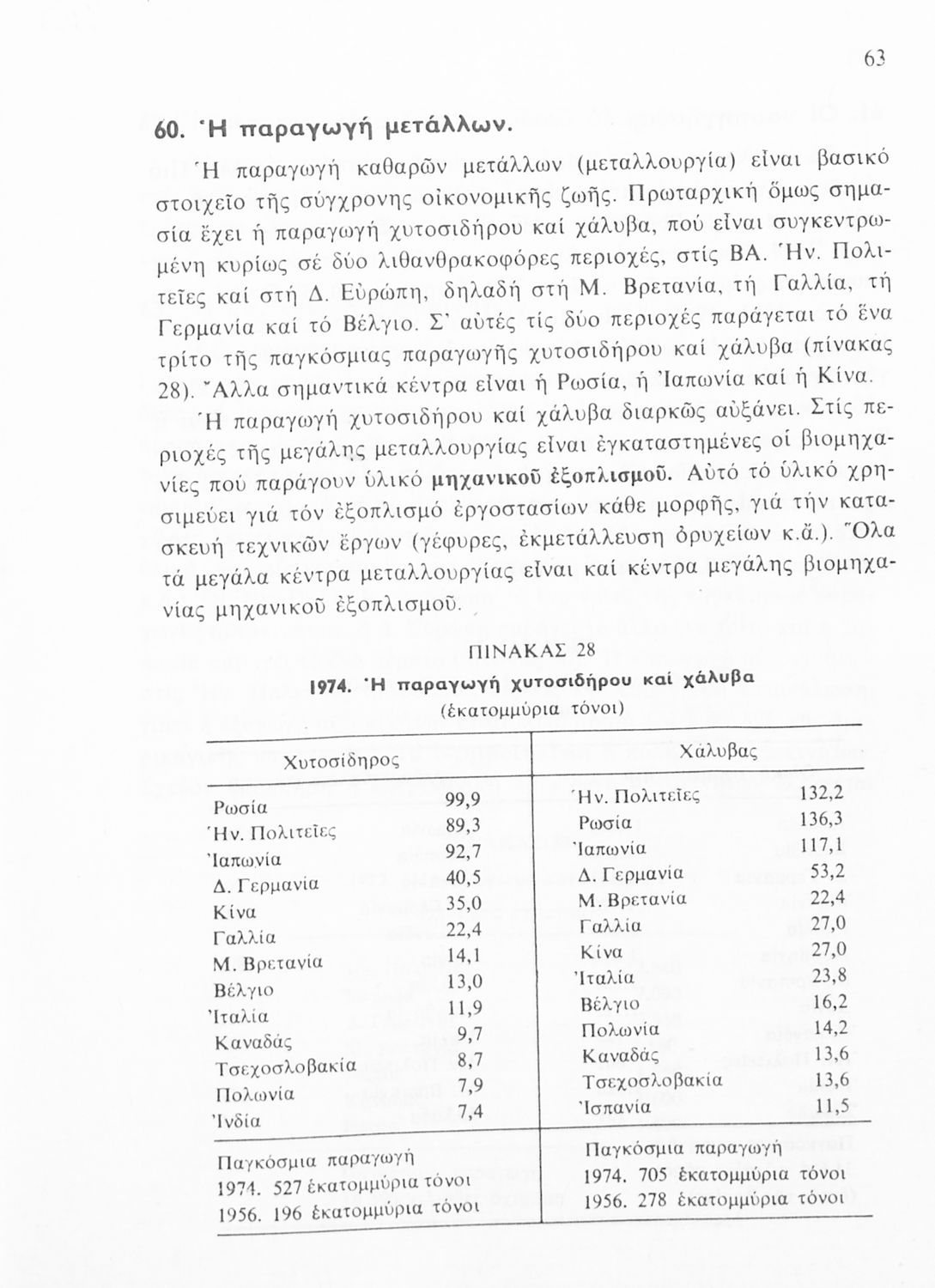 63

60. Ἡ παραγωγή μετάλλων.

Ἡ παραγωγή καθαρῶν μετάλλων (μεταλλουργία) εἶναι βασικό στοιχεῖο τῆς σύγχρονης οἰκονομικῆς ζωῆς. Πρωταρχική ὅμως σημασία ἔχει ἡ παραγωγή χυτοσιδήρου καί χάλυβα, πού εἶναι συγκεντρωμένη κυρίως σέ δύο λιθανθρακοφόρες περιοχές, στίς ΒΑ. Ἡν. Πολιτεῖες καί στή Δ. Εὐρώπη, δηλαδή στή Μ. Βρετανία, τή Γαλλία, τή Γερμανία καί τό Βέλγιο. Σ' αὐτές τίς δύο περιοχές παράγεται τό ἕνα τρίτο τῆς παγκόσμιας παραγωγῆς χυτοσιδήρου καί χάλυβα (πίνακας 28). Ἄλλα σημαντικά κέντρα εἶναι ἡ Ρωσία, ἡ Ἰαπωνία καί ἡ Κίνα.

Ἡ παραγωγή χυτοσιδήρου καί χάλυβα διαρκῶς αὐξάνει. Στίς περιοχές τῆς μεγάλης μεταλλουργίας εἶναι ἐγκαταστημένες οἱ βιομηχανίες πού παράγουν ὑλικό μηχανικοῦ ἐξοπλισμοῦ. Αὐτό τό ὑλικό χρησιμεύει γιά τόν ἐξοπλισμό ἐργοστασίων κάθε μορφῆς, γιά τήν κατασκευή τεχνικῶν ἔργων (γέφυρες, ἐκμετάλλευση ὀρυχείων κ.ἄ.). Ὅλα τά μεγάλα κέντρα μεταλλουργίας εἶναι καί κέντρα μεγάλης βιομηχανίας μηχανικοῦ ἐξοπλισμοῦ.

ΠΙΝΑΚΑΣ 28
1974. Ἡ παραγωγή χυτοσιδήρου καί χάλυβα
(ἑκατομμύρια τόνοι)

| Χυτοσίδηρος | | Χάλυβας | |
|---|---|---|---|
| Ρωσία | 99,9 | Ἡν. Πολιτεῖες | 132,2 |
| Ἡν. Πολιτεῖες | 89,3 | Ρωσία | 136,3 |
| Ἰαπωνία | 92,7 | Ἰαπωνία | 117,1 |
| Δ. Γερμανία | 40,5 | Δ. Γερμανία | 53,2 |
| Κίνα | 35,0 | Μ. Βρετανία | 22,4 |
| Γαλλία | 22,4 | Γαλλία | 27,0 |
| Μ. Βρετανία | 14,1 | Κίνα | 27,0 |
| Βέλγιο | 13,0 | Ἰταλία | 23,8 |
| Ἰταλία | 11,9 | Βέλγιο | 16,2 |
| Καναδάς | 9,7 | Πολωνία | 14,2 |
| Τσεχοσλοβακία | 8,7 | Καναδάς | 13,6 |
| Πολωνία | 7,9 | Τσεχοσλοβακία | 13,6 |
| Ἰνδία | 7,4 | Ἰσπανία | 11,5 |
| Παγκόσμια παραγωγή 1974. 527 ἑκατομμύρια τόνοι 1956. 196 ἑκατομμύρια τόνοι | | Παγκόσμια παραγωγή 1974. 705 ἑκατομμύρια τόνοι 1956. 278 ἑκατομμύρια τόνοι | |